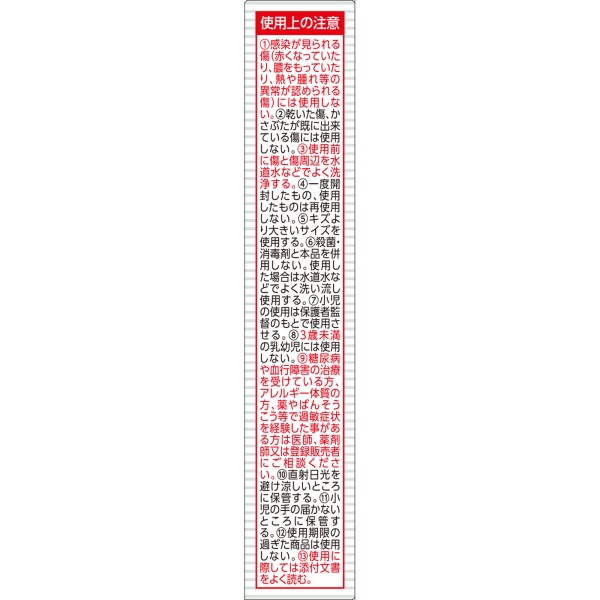 使用上の注意

①感染が見られる傷(赤くなっていたり、膿をもっていたり、熱や腫れ等の異常が認められる傷)には使用しない。②乾いた傷、かさぶたが既に出来ている傷には使用しない。③使用前に傷と傷周辺を水道水などでよく洗浄する。④一度開封したもの、使用したものは再使用しない。⑤キズより大きいサイズを使用する。⑥殺菌・消毒剤と本品を併用しない。使用した場合は水道水などでよく洗い流し使用する。⑦小児の使用は保護者監督のもとで使用させる。⑧3歳未満の乳幼児には使用しない。⑨糖尿病や血行障害の治療を受けている方、アレルギー体質の方、薬やばんそうこう等で過敏症状を経験した事がある方は医師、薬剤師又は登録販売者にご相談ください。⑩直射日光を避け涼しいところに保管する。⑪小児の手の届かないところに保管する。⑫使用期限の過ぎた商品は使用しない。⑬使用に際しては添付文書をよく読む。